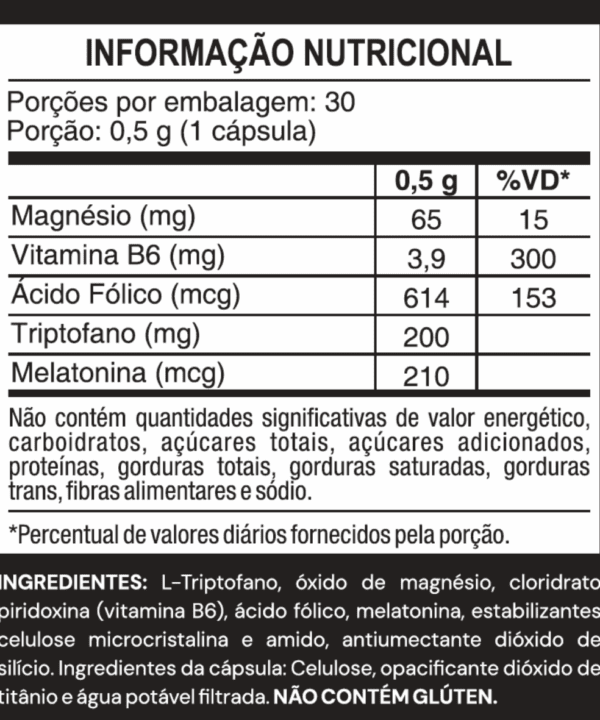 INFORMAÇÃO NUTRICIONAL

Porções por embalagem: 30
Porção: 0,5 g (1 cápsula)

| | 0,5 g | %VD* |
|---|---|---|
| Magnésio (mg) | 65 | 15 |
| Vitamina B6 (mg) | 3,9 | 300 |
| Ácido Fólico (mcg) | 614 | 153 |
| Triptofano (mg) | 200 | |
| Melatonina (mcg) | 210 | |

Não contém quantidades significativas de valor energético, carboidratos, açúcares totais, açúcares adicionados, proteínas, gorduras totais, gorduras saturadas, gorduras trans, fibras alimentares e sódio.

*Percentual de valores diários fornecidos pela porção.

INGREDIENTES: L-Triptofano, óxido de magnésio, cloridrato piridoxina (vitamina B6), ácido fólico, melatonina, estabilizantes celulose microcristalina e amido, antiumectante dióxido de silício. Ingredientes da cápsula: Celulose, opacificante dióxido de titânio e água potável filtrada. NÃO CONTÉM GLÚTEN.